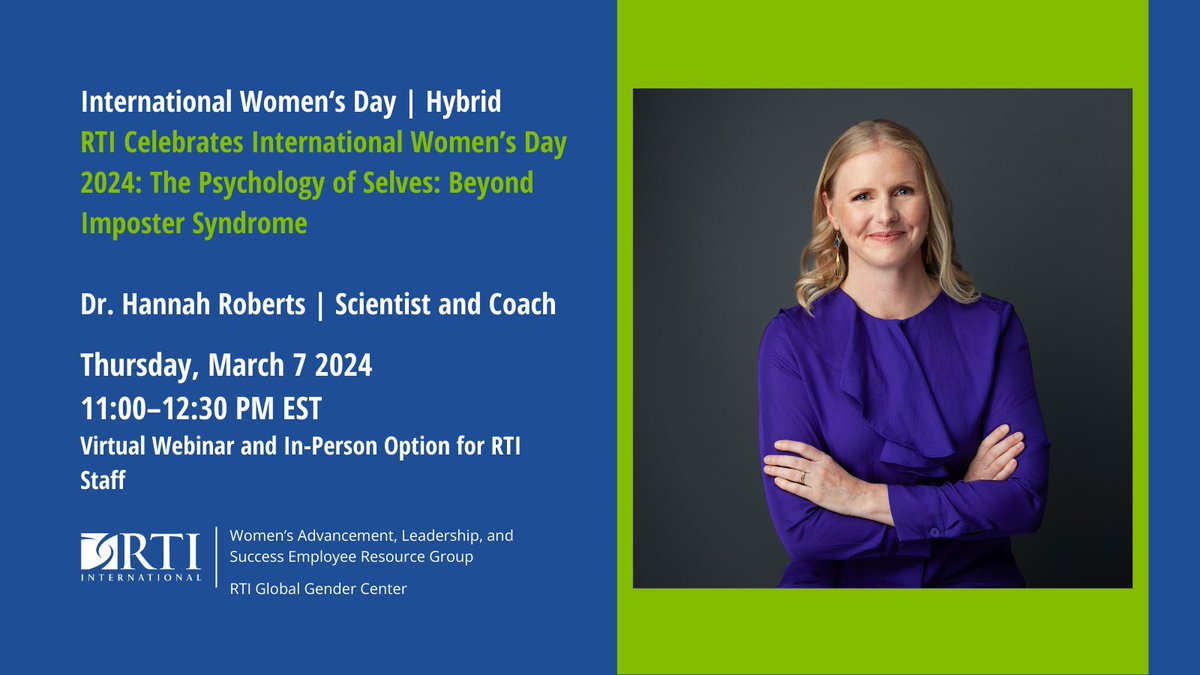 International Women's Day | Hybrid
RTI Celebrates International Women's Day 2024: The Psychology of Selves: Beyond Imposter Syndrome

Dr. Hannah Roberts | Scientist and Coach

Thursday, March 7 2024
11:00–12:30 PM EST
Virtual Webinar and In-Person Option for RTI Staff

RTI INTERNATIONAL

Women's Advancement, Leadership, and Success Employee Resource Group

RTI Global Gender Center